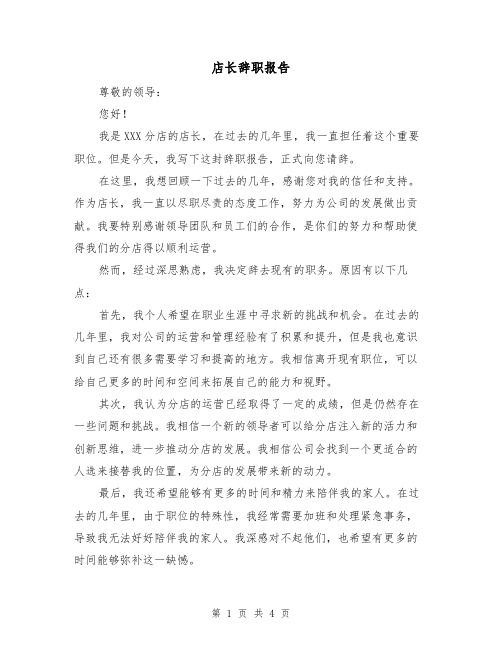 店长辞职报告

尊敬的领导：

您好！

我是XXX分店的店长，在过去的几年里，我一直担任着这个重要职位。但是今天，我写下这封辞职报告，正式向您请辞。

在这里，我想回顾一下过去的几年，感谢您对我的信任和支持。作为店长，我一直以尽职尽责的态度工作，努力为公司的发展做出贡献。我要特别感谢领导团队和员工们的合作，是你们的努力和帮助使得我们的分店得以顺利运营。

然而，经过深思熟虑，我决定辞去现有的职务。原因有以下几点：

首先，我个人希望在职业生涯中寻求新的挑战和机会。在过去的几年里，我对公司的运营和管理经验有了积累和提升，但是我也意识到自己还有很多需要学习和提高的地方。我相信离开现有职位，可以给自己更多的时间和空间来拓展自己的能力和视野。

其次，我认为分店的运营已经取得了一定的成绩，但是仍然存在一些问题和挑战。我相信一个新的领导者可以给分店注入新的活力和创新思维，进一步推动分店的发展。我相信公司会找到一个更适合的人选来接替我的位置，为分店的发展带来新的动力。

最后，我还希望能够有更多的时间和精力来陪伴我的家人。在过去的几年里，由于职位的特殊性，我经常需要加班和处理紧急事务，导致我无法好好陪伴我的家人。我深感对不起他们，也希望有更多的时间能够弥补这一缺憾。

第 1 页 共 4 页